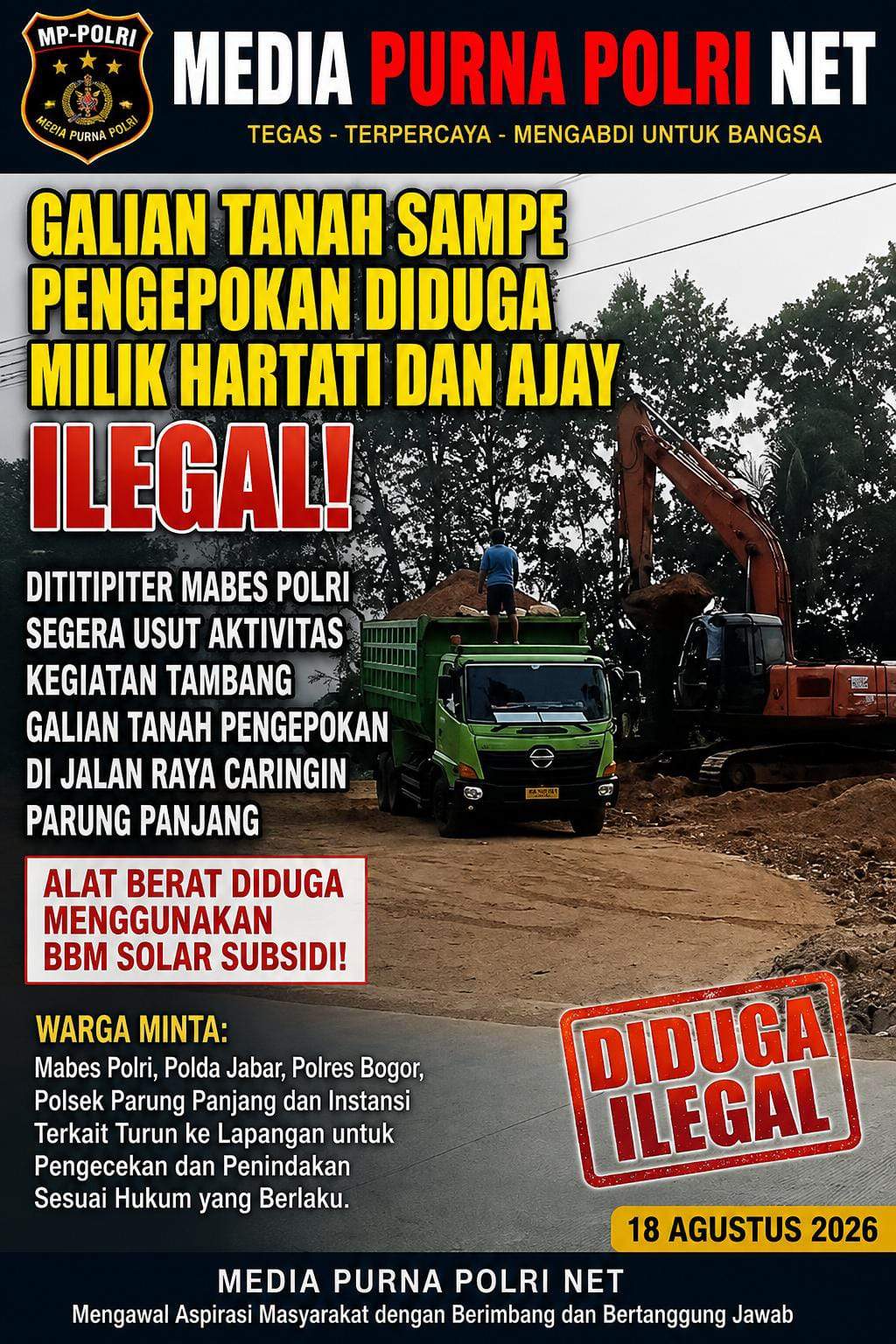 MP-POLRI
MEDIA PURNA POLRI

MEDIA PURNA POLRI NET

TEGAS - TERPERCAYA - MENGABDI UNTUK BANGSA

GALIAN TANAH SAMPE PENGEPOKAN DIDUGA MILIK HARTATI DAN AJAY

ILEGAL!

DITITIPITER MABES POLRI SEGERA USUT AKTIVITAS KEGIATAN TAMBANG GALIAN TANAH PENGEPOKAN DI JALAN RAYA CARINGIN PARUNG PANJANG

ALAT BERAT DIDUGA MENGGUNAKAN BBM SOLAR SUBSIDI!

WARGA MINTA:
Mabes Polri, Polda Jabar, Polres Bogor, Polsek Parung Panjang dan Instansi Terkait Turun ke Lapangan untuk Pengecekan dan Penindakan Sesuai Hukum yang Berlaku.

DIDUGA ILEGAL

18 AGUSTUS 2026

MEDIA PURNA POLRI NET
Mengawal Aspirasi Masyarakat dengan Berimbang dan Bertanggung Jawab